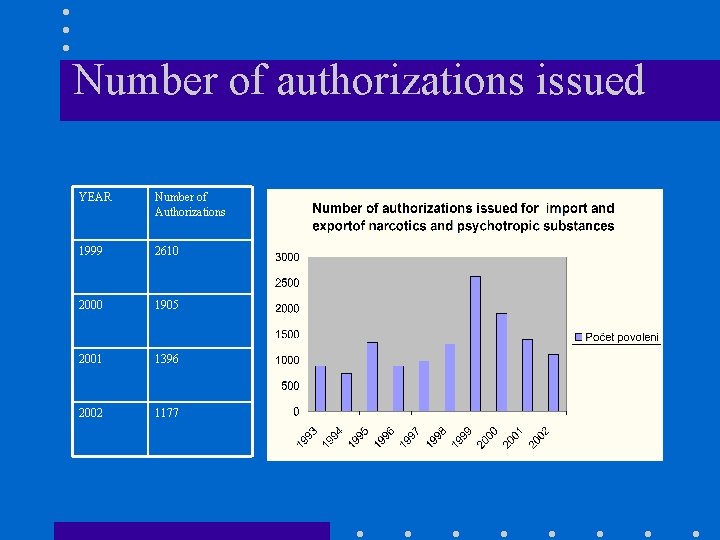 Number of authorizations issued

| YEAR | Number of Authorizations |
|---|---|
| 1999 | 2610 |
| 2000 | 1905 |
| 2001 | 1396 |
| 2002 | 1177 |

Number of authorizations issued for import and exportof narcotics and psychotropic substances

3000
2500
2000
1500
1000
500
0

1993 1994 1995 1996 1997 1998 1999 2000 2001 2002

Počet povoleni